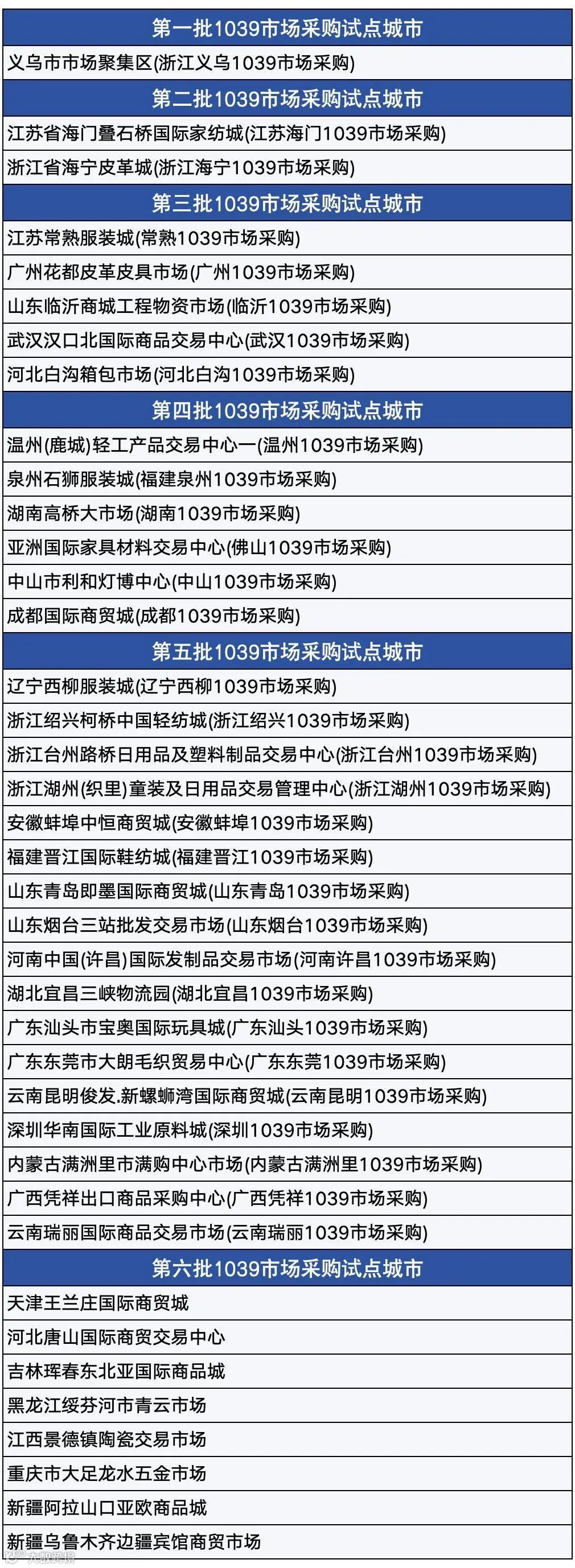 | 第一批1039市场采购试点城市 |
|---|
| 义乌市市场聚集区(浙江义乌1039市场采购) |
| 第二批1039市场采购试点城市 |
| 江苏省海门叠石桥国际家纺城(江苏海门1039市场采购) |
| 浙江省海宁皮革城(浙江海宁1039市场采购) |
| 第三批1039市场采购试点城市 |
| 江苏常熟服装城(常熟1039市场采购) |
| 广州花都皮革皮具市场(广州1039市场采购) |
| 山东临沂商城工程物资市场(临沂1039市场采购) |
| 武汉汉口北国际商品交易中心(武汉1039市场采购) |
| 河北白沟箱包市场(河北白沟1039市场采购) |
| 第四批1039市场采购试点城市 |
| 温州(鹿城)轻工产品交易中心一(温州1039市场采购) |
| 泉州石狮服装城(福建泉州1039市场采购) |
| 湖南高桥大市场(湖南1039市场采购) |
| 亚洲国际家具材料交易中心(佛山1039市场采购) |
| 中山市利和灯博中心(中山1039市场采购) |
| 成都国际商贸城(成都1039市场采购) |
| 第五批1039市场采购试点城市 |
| 辽宁西柳服装城(辽宁西柳1039市场采购) |
| 浙江绍兴柯桥中国轻纺城(浙江绍兴1039市场采购) |
| 浙江台州路桥日用品及塑料制品交易中心(浙江台州1039市场采购) |
| 浙江湖州(织里)童装及日用品交易管理中心(浙江湖州1039市场采购) |
| 安徽蚌埠中恒商贸城(安徽蚌埠1039市场采购) |
| 福建晋江国际鞋纺城(福建晋江1039市场采购) |
| 山东青岛即墨国际商贸城(山东青岛1039市场采购) |
| 山东烟台三站批发交易市场(山东烟台1039市场采购) |
| 河南中国(许昌)国际发制品交易市场(河南许昌1039市场采购) |
| 湖北宜昌三峡物流园(湖北宜昌1039市场采购) |
| 广东汕头市宝奥国际玩具城(广东汕头1039市场采购) |
| 广东东莞市大朗毛织贸易中心(广东东莞1039市场采购) |
| 云南昆明俊发.新螺蛳湾国际商贸城(云南昆明1039市场采购) |
| 深圳华南国际工业原料城(深圳1039市场采购) |
| 内蒙古满洲里市满购中心市场(内蒙古满洲里1039市场采购) |
| 广西凭祥出口商品采购中心(广西凭祥1039市场采购) |
| 云南瑞丽国际商品交易市场(云南瑞丽1039市场采购) |
| 第六批1039市场采购试点城市 |
| 天津王兰庄国际商贸城 |
| 河北唐山国际商贸交易中心 |
| 吉林珲春东北亚国际商品城 |
| 黑龙江绥芬河市青云市场 |
| 江西景德镇陶瓷交易市场 |
| 重庆市大足龙水五金市场 |
| 新疆阿拉山口亚欧商品城 |
| 新疆乌鲁木齐边疆宾馆商贸市场 |